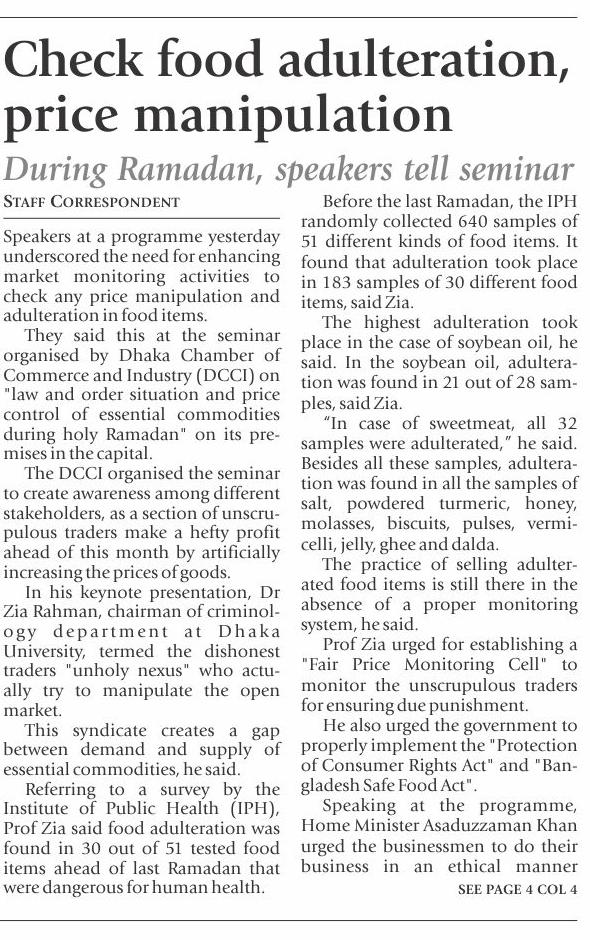 Check food adulteration, price manipulation

During Ramadan, speakers tell seminar

STAFF CORRESPONDENT

Speakers at a programme yesterday underscored the need for enhancing market monitoring activities to check any price manipulation and adulteration in food items.

They said this at the seminar organised by Dhaka Chamber of Commerce and Industry (DCCI) on "law and order situation and price control of essential commodities during holy Ramadan" on its premises in the capital.

The DCCI organised the seminar to create awareness among different stakeholders, as a section of unscrupulous traders make a hefty profit ahead of this month by artificially increasing the prices of goods.

In his keynote presentation, Dr Zia Rahman, chairman of criminology department at Dhaka University, termed the dishonest traders "unholy nexus" who actually try to manipulate the open market.

This syndicate creates a gap between demand and supply of essential commodities, he said.

Referring to a survey by the Institute of Public Health (IPH), Prof Zia said food adulteration was found in 30 out of 51 tested food items ahead of last Ramadan that were dangerous for human health.

Before the last Ramadan, the IPH randomly collected 640 samples of 51 different kinds of food items. It found that adulteration took place in 183 samples of 30 different food items, said Zia.

The highest adulteration took place in the case of soybean oil, he said. In the soybean oil, adulteration was found in 21 out of 28 samples, said Zia.

"In case of sweetmeat, all 32 samples were adulterated," he said. Besides all these samples, adulteration was found in all the samples of salt, powdered turmeric, honey, molasses, biscuits, pulses, vermicelli, jelly, ghee and dalda.

The practice of selling adulterated food items is still there in the absence of a proper monitoring system, he said.

Prof Zia urged for establishing a "Fair Price Monitoring Cell" to monitor the unscrupulous traders for ensuring due punishment.

He also urged the government to properly implement the "Protection of Consumer Rights Act" and "Bangladesh Safe Food Act".

Speaking at the programme, Home Minister Asaduzzaman Khan urged the businessmen to do their business in an ethical manner

SEE PAGE 4 COL 4